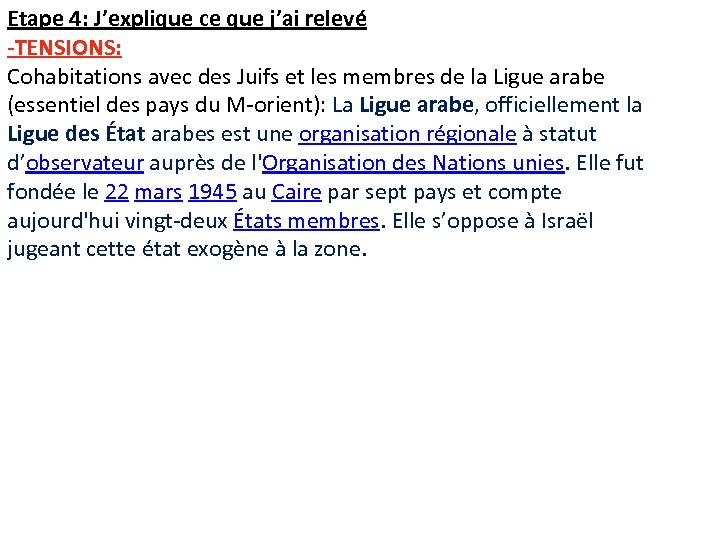 Etape 4: J’explique ce que j’ai relevé
-TENSIONS:
Cohabitations avec des Juifs et les membres de la Ligue arabe (essentiel des pays du M-orient): La Ligue arabe, officiellement la Ligue des État arabes est une organisation régionale à statut d’observateur auprès de l'Organisation des Nations unies. Elle fut fondée le 22 mars 1945 au Caire par sept pays et compte aujourd'hui vingt-deux États membres. Elle s’oppose à Israël jugeant cette état exogène à la zone.